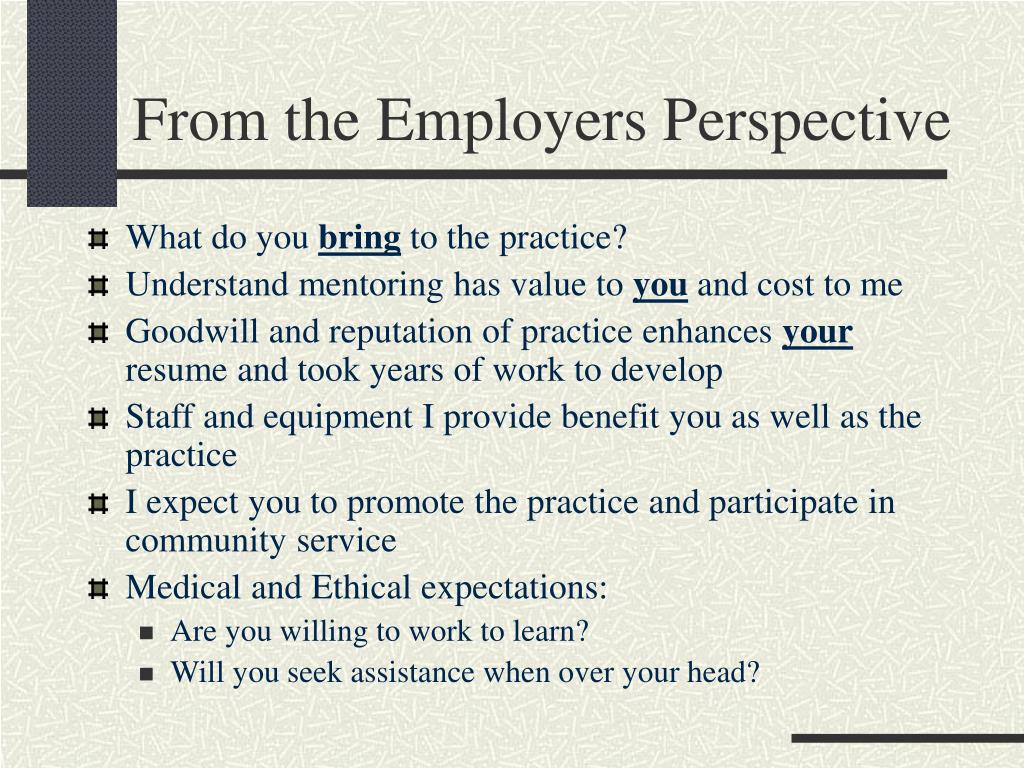 From the Employers Perspective

What do you bring to the practice?

Understand mentoring has value to you and cost to me

Goodwill and reputation of practice enhances your resume and took years of work to develop

Staff and equipment I provide benefit you as well as the practice

I expect you to promote the practice and participate in community service

Medical and Ethical expectations:

Are you willing to work to learn?

Will you seek assistance when over your head?